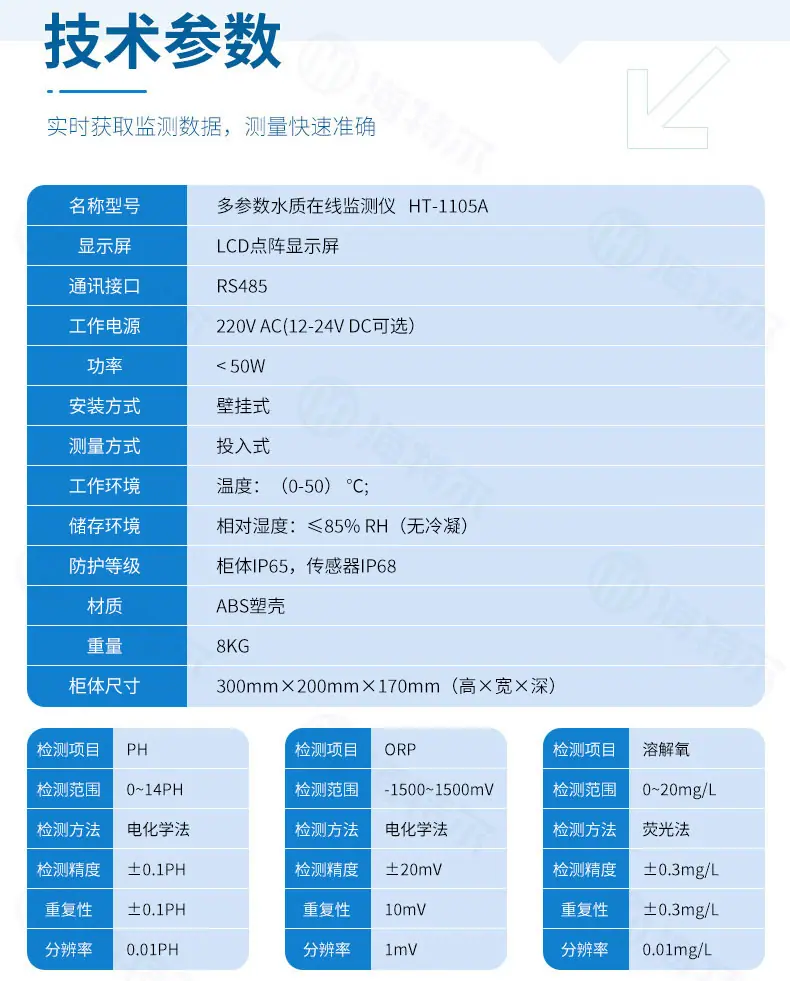 技术参数

实时获取监测数据，测量快速准确

| 名称型号 | 多参数水质在线监测仪 HT-1105A |
|---|---|
| 显示屏 | LCD点阵显示屏 |
| 通讯接口 | RS485 |
| 工作电源 | 220V AC(12-24V DC可选) |
| 功率 | < 50W |
| 安装方式 | 壁挂式 |
| 测量方式 | 投入式 |
| 工作环境 | 温度：（0-50）℃; |
| 储存环境 | 相对湿度：≤85% RH（无冷凝） |
| 防护等级 | 柜体IP65，传感器IP68 |
| 材质 | ABS塑壳 |
| 重量 | 8KG |
| 柜体尺寸 | 300mm×200mm×170mm（高×宽×深） |

| 检测项目 | PH |
|---|---|
| 检测范围 | 0~14PH |
| 检测方法 | 电化学法 |
| 检测精度 | ±0.1PH |
| 重复性 | ±0.1PH |
| 分辨率 | 0.01PH |

| 检测项目 | ORP |
|---|---|
| 检测范围 | -1500~1500mV |
| 检测方法 | 电化学法 |
| 检测精度 | ±20mV |
| 重复性 | 10mV |
| 分辨率 | 1mV |

| 检测项目 | 溶解氧 |
|---|---|
| 检测范围 | 0~20mg/L |
| 检测方法 | 荧光法 |
| 检测精度 | ±0.3mg/L |
| 重复性 | ±0.3mg/L |
| 分辨率 | 0.01mg/L |